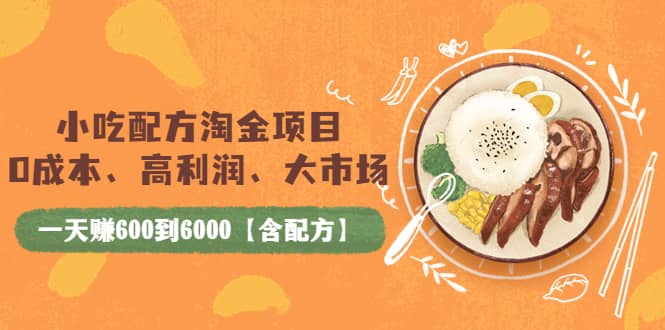 小吃配方淘金项目
0成本、高利润、大市场

一天赚600到6000【含配方】